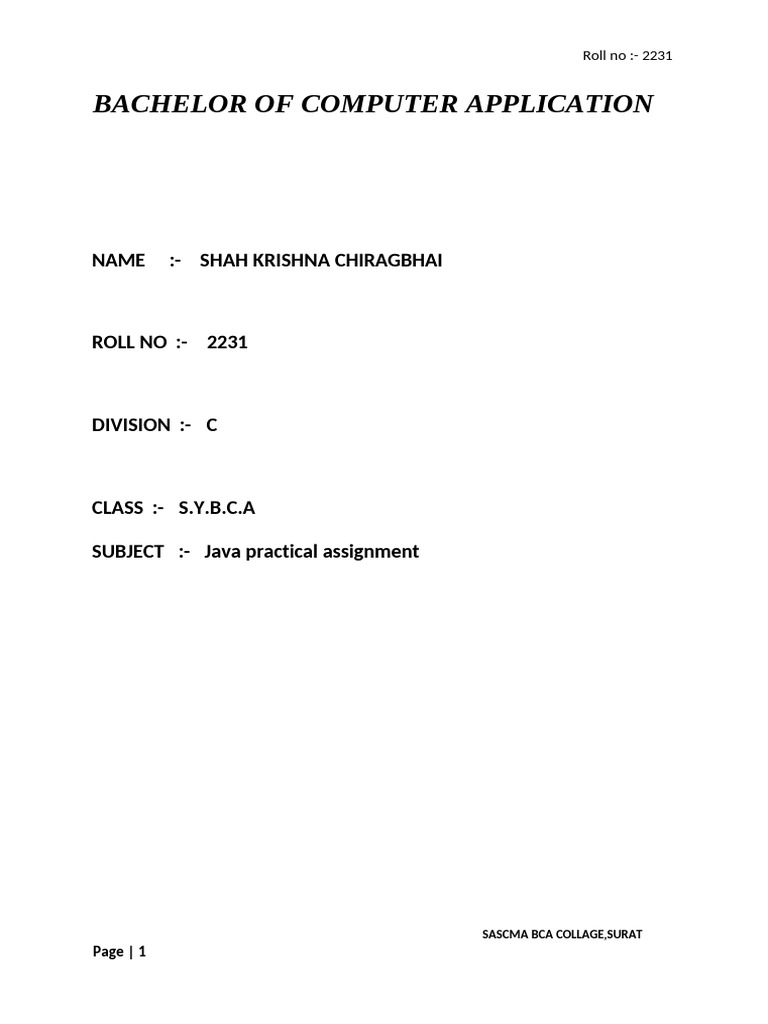 Roll no :- 2231

BACHELOR OF COMPUTER APPLICATION

NAME :- SHAH KRISHNA CHIRAGBHAI

ROLL NO :- 2231

DIVISION :- C

CLASS :- S.Y.B.C.A

SUBJECT :- Java practical assignment

SASCMA BCA COLLAGE,SURAT

Page | 1